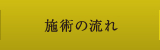 施術の流れ